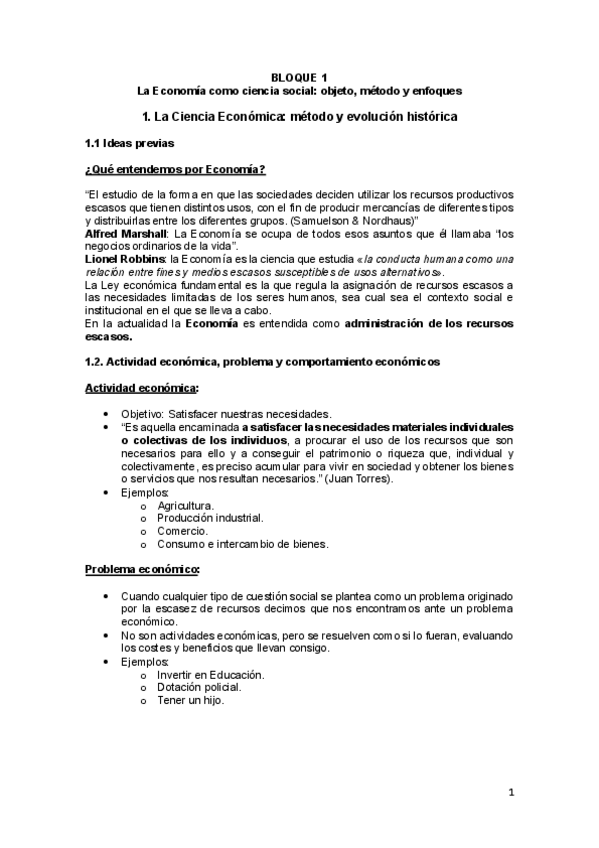 BLOQUE 1
La Economía como ciencia social: objeto, método y enfoques

1. La Ciencia Económica: método y evolución histórica

1.1 Ideas previas

¿Qué entendemos por Economía?

"El estudio de la forma en que las sociedades deciden utilizar los recursos productivos escasos que tienen distintos usos, con el fin de producir mercancías de diferentes tipos y distribuirlas entre los diferentes grupos. (Samuelson & Nordhaus)"
Alfred Marshall: La Economía se ocupa de todos esos asuntos que él llamaba "los negocios ordinarios de la vida".
Lionel Robbins: la Economía es la ciencia que estudia «la conducta humana como una relación entre fines y medios escasos susceptibles de usos alternativos».
La Ley económica fundamental es la que regula la asignación de recursos escasos a las necesidades limitadas de los seres humanos, sea cual sea el contexto social e institucional en el que se lleva a cabo.
En la actualidad la Economía es entendida como administración de los recursos escasos.

1.2. Actividad económica, problema y comportamiento económicos

Actividad económica:

• Objetivo: Satisfacer nuestras necesidades.
• "Es aquella encaminada a satisfacer las necesidades materiales individuales o colectivas de los individuos, a procurar el uso de los recursos que son necesarios para ello y a conseguir el patrimonio o riqueza que, individual y colectivamente, es preciso acumular para vivir en sociedad y obtener los bienes o servicios que nos resultan necesarios." (Juan Torres).
• Ejemplos:
  o Agricultura.
  o Producción industrial.
  o Comercio.
  o Consumo e intercambio de bienes.

Problema económico:

• Cuando cualquier tipo de cuestión social se plantea como un problema originado por la escasez de recursos decimos que nos encontramos ante un problema económico.
• No son actividades económicas, pero se resuelven como si lo fueran, evaluando los costes y beneficios que llevan consigo.
• Ejemplos:
  o Invertir en Educación.
  o Dotación policial.
  o Tener un hijo.

1